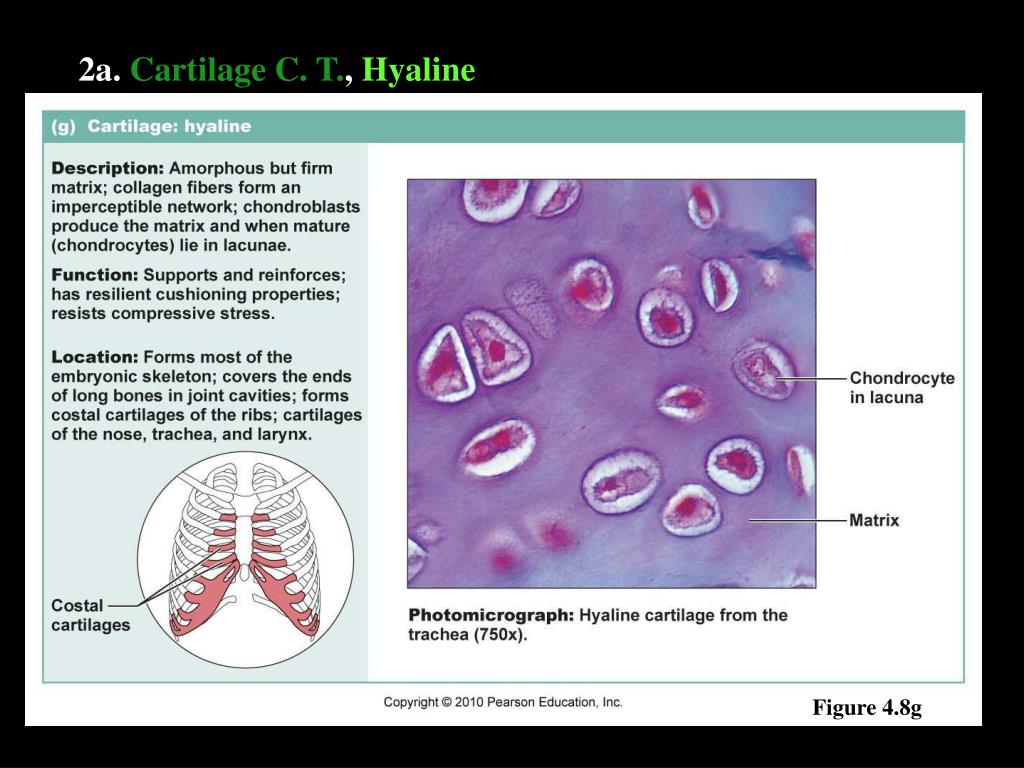 2a. Cartilage C. T., Hyaline

(g) Cartilage: hyaline

Description: Amorphous but firm matrix; collagen fibers form an imperceptible network; chondroblasts produce the matrix and when mature (chondrocytes) lie in lacunae.

Function: Supports and reinforces; has resilient cushioning properties; resists compressive stress.

Location: Forms most of the embryonic skeleton; covers the ends of long bones in joint cavities; forms costal cartilages of the ribs; cartilages of the nose, trachea, and larynx.

Costal cartilages

Chondrocyte in lacuna

Matrix

Photomicrograph: Hyaline cartilage from the trachea (750x).

Copyright © 2010 Pearson Education, Inc.

Figure 4.8g